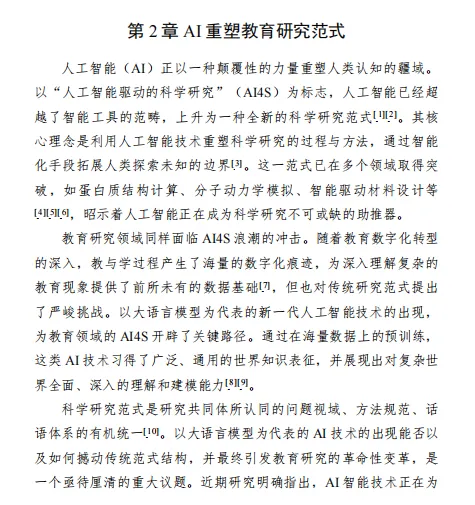 第 2 章 AI 重塑教育研究范式

人工智能（AI）正以一种颠覆性的力量重塑人类认知的疆域。以“人工智能驱动的科学研究”（AI4S）为标志，人工智能已经超越了智能工具的范畴，上升为一种全新的科学研究范式[1][2]。其核心理念是利用人工智能技术重塑科学研究的过程与方法，通过智能化手段拓展人类探索未知的边界[3]。这一范式已在多个领域取得突破，如蛋白质结构计算、分子动力学模拟、智能驱动材料设计等[4][5][6]，昭示着人工智能正在成为科学研究不可或缺的助推器。

教育研究领域同样面临 AI4S 浪潮的冲击。随着教育数字化转型的深入，教与学过程产生了海量的数字化痕迹，为深入理解复杂的教育现象提供了前所未有的数据基础[7]，但也对传统研究范式提出了严峻挑战。以大语言模型为代表的新一代人工智能技术的出现，为教育领域的 AI4S 开辟了关键路径。通过在海量数据上的预训练，这类 AI 技术习得了广泛、通用的世界知识表征，并展现出对复杂世界全面、深入的理解和建模能力[8][9]。

科学研究范式是研究共同体所认同的问题视域、方法规范、话语体系的有机统一[10]。以大语言模型为代表的 AI 技术的出现能否以及如何撼动传统范式结构，并最终引发教育研究的革命性变革，是一个亟待厘清的重大议题。近期研究明确指出，AI 智能技术正在为